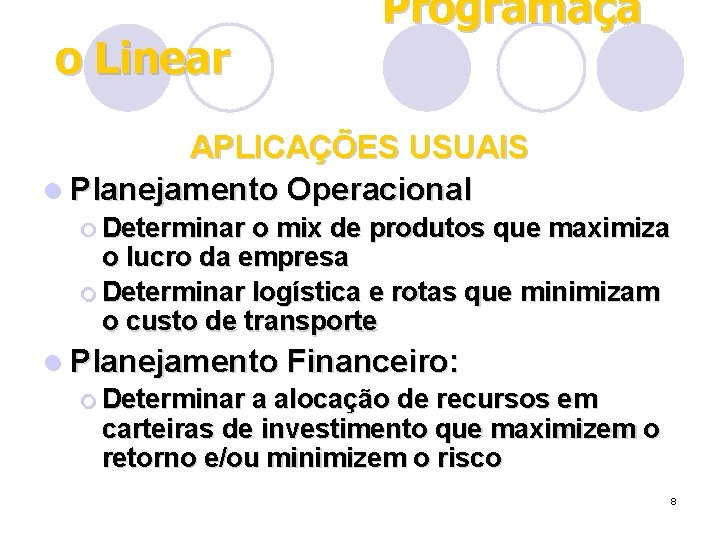 Programaça o Linear

APLICAÇÕES USUAIS

Planejamento Operacional

Determinar o mix de produtos que maximiza o lucro da empresa

Determinar logística e rotas que minimizam o custo de transporte

Planejamento Financeiro:

Determinar a alocação de recursos em carteiras de investimento que maximizem o retorno e/ou minimizem o risco

8